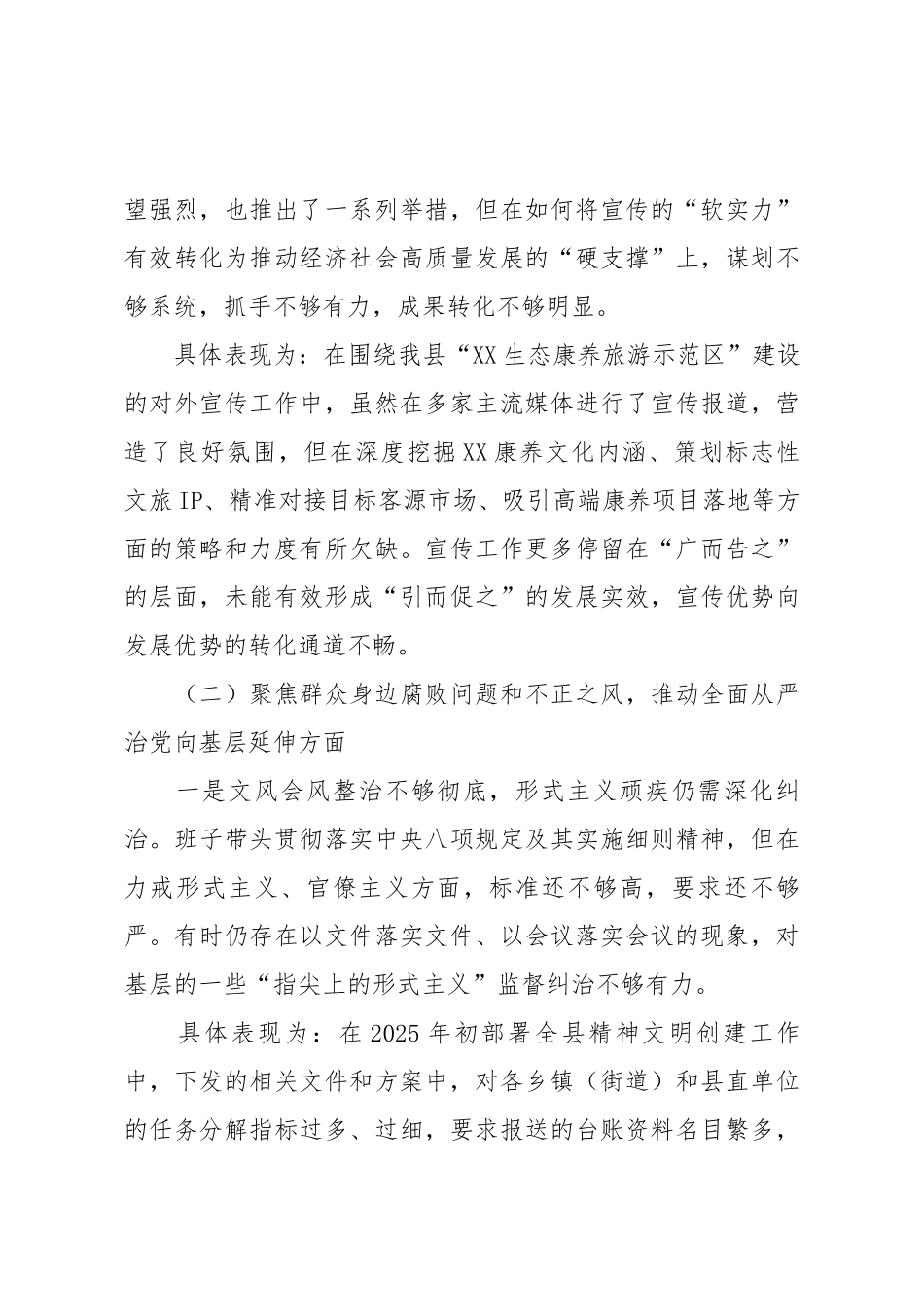 望强烈，也推出了一系列举措，但在如何将宣传的“软实力”有效转化为推动经济社会高质量发展的“硬支撑”上，谋划不够系统，抓手不够有力，成果转化不够明显。

具体表现为：在围绕我县“XX生态康养旅游示范区”建设的对外宣传工作中，虽然在多家主流媒体进行了宣传报道，营造了良好氛围，但在深度挖掘XX康养文化内涵、策划标志性文旅IP、精准对接目标客源市场、吸引高端康养项目落地等方面的策略和力度有所欠缺。宣传工作更多停留在“广而告之”的层面，未能有效形成“引而促之”的发展实效，宣传优势向发展优势的转化通道不畅。

（二）聚焦群众身边腐败问题和不正之风，推动全面从严治党向基层延伸方面

一是文风会风整治不够彻底，形式主义顽疾仍需深化纠治。班子带头贯彻落实中央八项规定及其实施细则精神，但在力戒形式主义、官僚主义方面，标准还不够高，要求还不够严。有时仍存在以文件落实文件、以会议落实会议的现象，对基层的一些“指尖上的形式主义”监督纠治不够有力。

具体表现为：在2025年初部署全县精神文明创建工作中，下发的相关文件和方案中，对各乡镇（街道）和县直单位的任务分解指标过多、过细，要求报送的台账资料名目繁多，